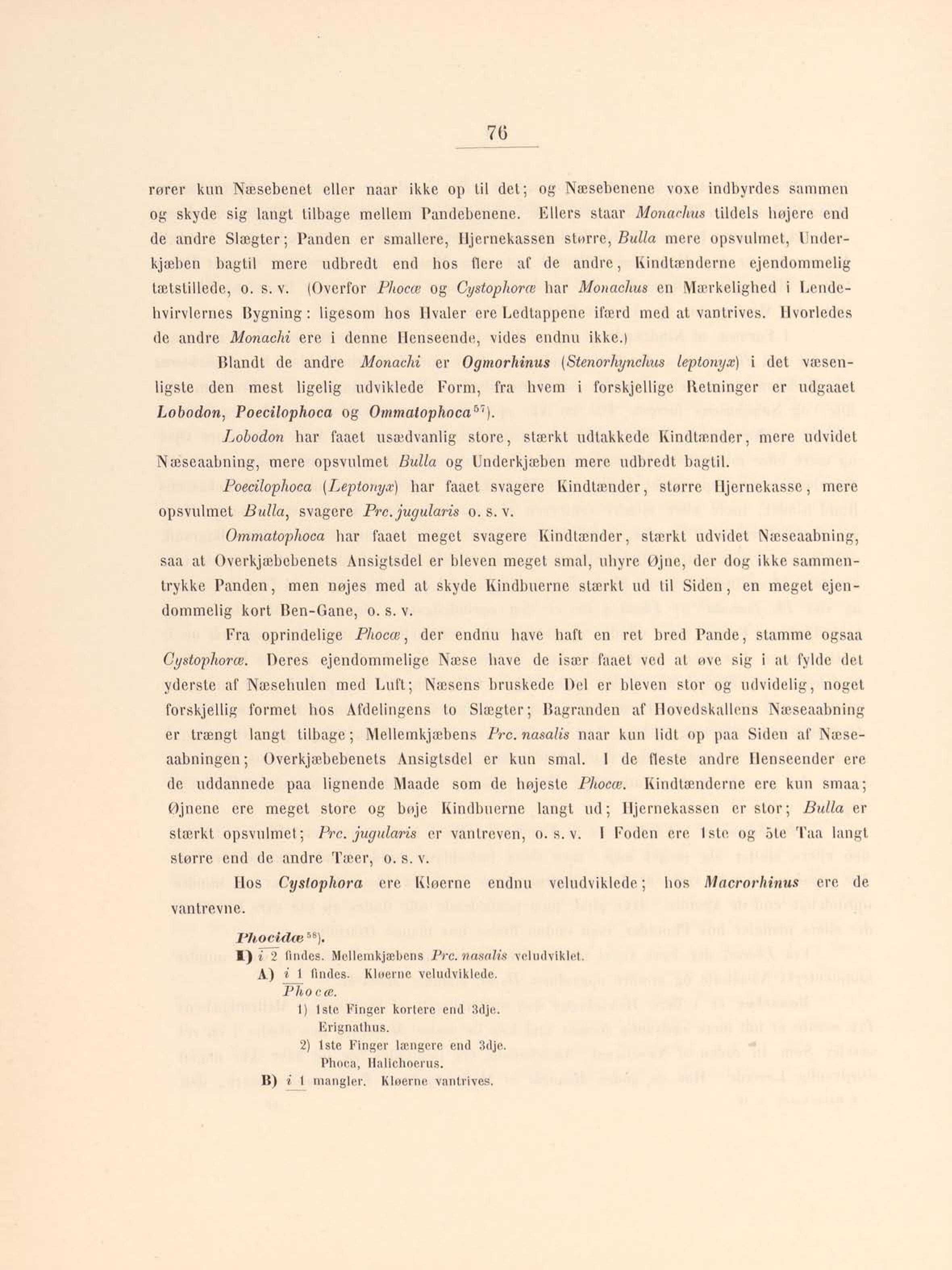 76

rører kun Næsebenet eller naar ikke op til det; og Næsebenene voxe indbyrdes sammen og skyde sig langt tilbage mellem Pandebenene. Ellers staar Monachus tildels højere end de andre Slægter; Panden er smallere, Hjernekassen større, Bulla mere opsvulmet, Underkjæben bagtil mere udbredt end hos flere af de andre, Kindtænderne ejendommelig tætstillede, o. s. v. (Overfor Phocæ og Cystophoræ har Monachus en Mærkelighed i Lendehvirvlernes Bygning: ligesom hos Hvaler ere Ledtappene ifærd med at vantrives. Hvorledes de andre Monachi ere i denne Henseende, vides endnu ikke.)

Blandt de andre Monachi er Ogmorhinus (Stenorhynchus leptonyx) i det væsenligste den mest ligelig udviklede Form, fra hvem i forskjellige Retninger er udgaaet Lobodon, Poecilophoca og Ommatophoca$^{57}$).

Lobodon har faaet usædvanlig store, stærkt udtakkede Kindtænder, mere udvidet Næseaabning, mere opsvulmet Bulla og Underkjæben mere udbredt bagtil.

Poecilophoca (Leptonyx) har faaet svagere Kindtænder, større Hjernekasse, mere opsvulmet Bulla, svagere Prc. jugularis o. s. v.

Ommatophoca har faaet meget svagere Kindtænder, stærkt udvidet Næseaabning, saa at Overkjæbebenets Ansigtsdel er bleven meget smal, uhyre Øjne, der dog ikke sammentrykke Panden, men nøjes med at skyde Kindbuerne stærkt ud til Siden, en meget ejendommelig kort Ben-Gane, o. s. v.

Fra oprindelige Phocæ, der endnu have haft en ret bred Pande, stamme ogsaa Cystophoræ. Deres ejendommelige Næse have de især faaet ved at øve sig i at fylde det yderste af Næsehulen med Luft; Næsens bruskede Del er bleven stor og udvidelig, noget forskjellig formet hos Afdelingens to Slægter; Bagranden af Hovedskallens Næseaabning er trængt langt tilbage; Mellemkjæbens Prc. nasalis naar kun lidt op paa Siden af Næseaabningen; Overkjæbebenets Ansigtsdel er kun smal. I de fleste andre Henseender ere de uddannede paa lignende Maade som de højeste Phocæ. Kindtænderne ere kun smaa; Øjnene ere meget store og bøje Kindbuerne langt ud; Hjernekassen er stor; Bulla er stærkt opsvulmet; Prc. jugularis er vantreven, o. s. v. I Foden ere 1ste og 5te Taa langt større end de andre Tæer, o. s. v.

Hos Cystophora ere Kløerne endnu veludviklede; hos Macrorhinus ere de vantrevne.

Phocidæ$^{58}$).
I) $\overline{i\ 2}$ findes. Mellemkjæbens Prc. nasalis veludviklet.
A) $\underline{i\ 1}$ findes. Kløerne veludviklede.
Phocæ.
1) 1ste Finger kortere end 3dje.
Erignathus.
2) 1ste Finger længere end 3dje.
Phoca, Halichoerus.
B) $\underline{i\ 1}$ mangler. Kløerne vantrives.